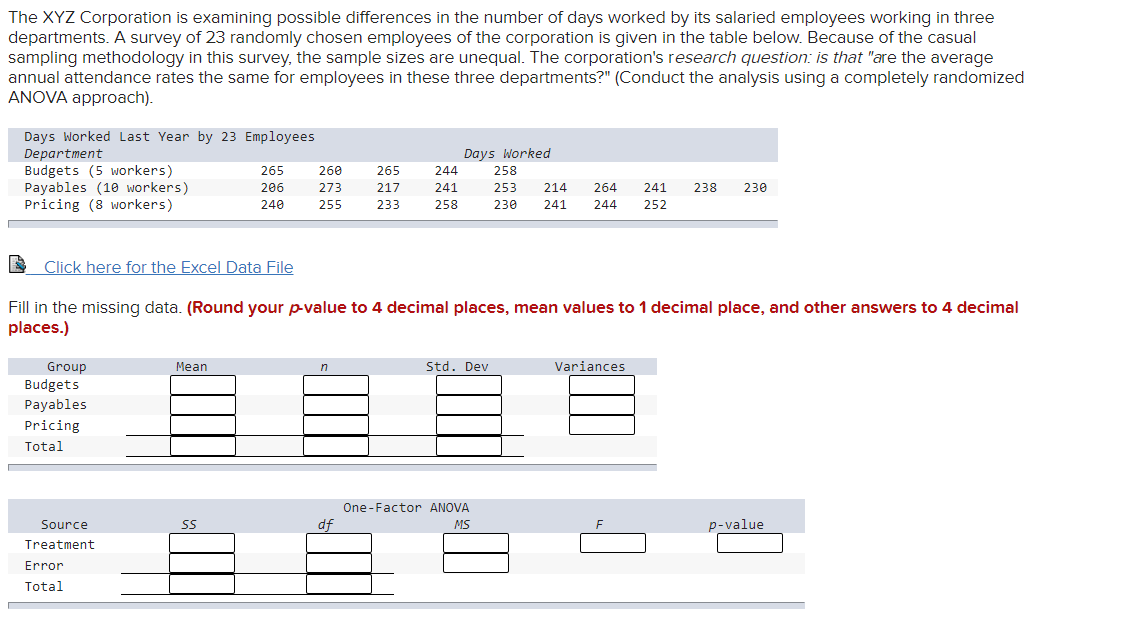 The XYZ Corporation is examining possible differences in the number of days worked by its salaried employees working in three departments. A survey of 23 randomly chosen employees of the corporation is given in the table below. Because of the casual sampling methodology in this survey, the sample sizes are unequal. The corporation's research question: is that "are the average annual attendance rates the same for employees in these three departments?" (Conduct the analysis using a completely randomized ANOVA approach).

Days Worked Last Year by 23 Employees

| Department | Days Worked | | | | | | | | | |
|---|---|---|---|---|---|---|---|---|---|---|
| Budgets (5 workers) | 265 | 260 | 265 | 244 | 258 | | | | | |
| Payables (10 workers) | 206 | 273 | 217 | 241 | 253 | 214 | 264 | 241 | 238 | 230 |
| Pricing (8 workers) | 240 | 255 | 233 | 258 | 230 | 241 | 244 | 252 | | |

Click here for the Excel Data File

Fill in the missing data. (Round your p-value to 4 decimal places, mean values to 1 decimal place, and other answers to 4 decimal places.)

| Group | Mean | n | Std. Dev | Variances |
|---|---|---|---|---|
| Budgets | | | | |
| Payables | | | | |
| Pricing | | | | |
| Total | | | | |

One-Factor ANOVA

| Source | SS | df | MS | F | p-value |
|---|---|---|---|---|---|
| Treatment | | | | | |
| Error | | | | | |
| Total | | | | | |